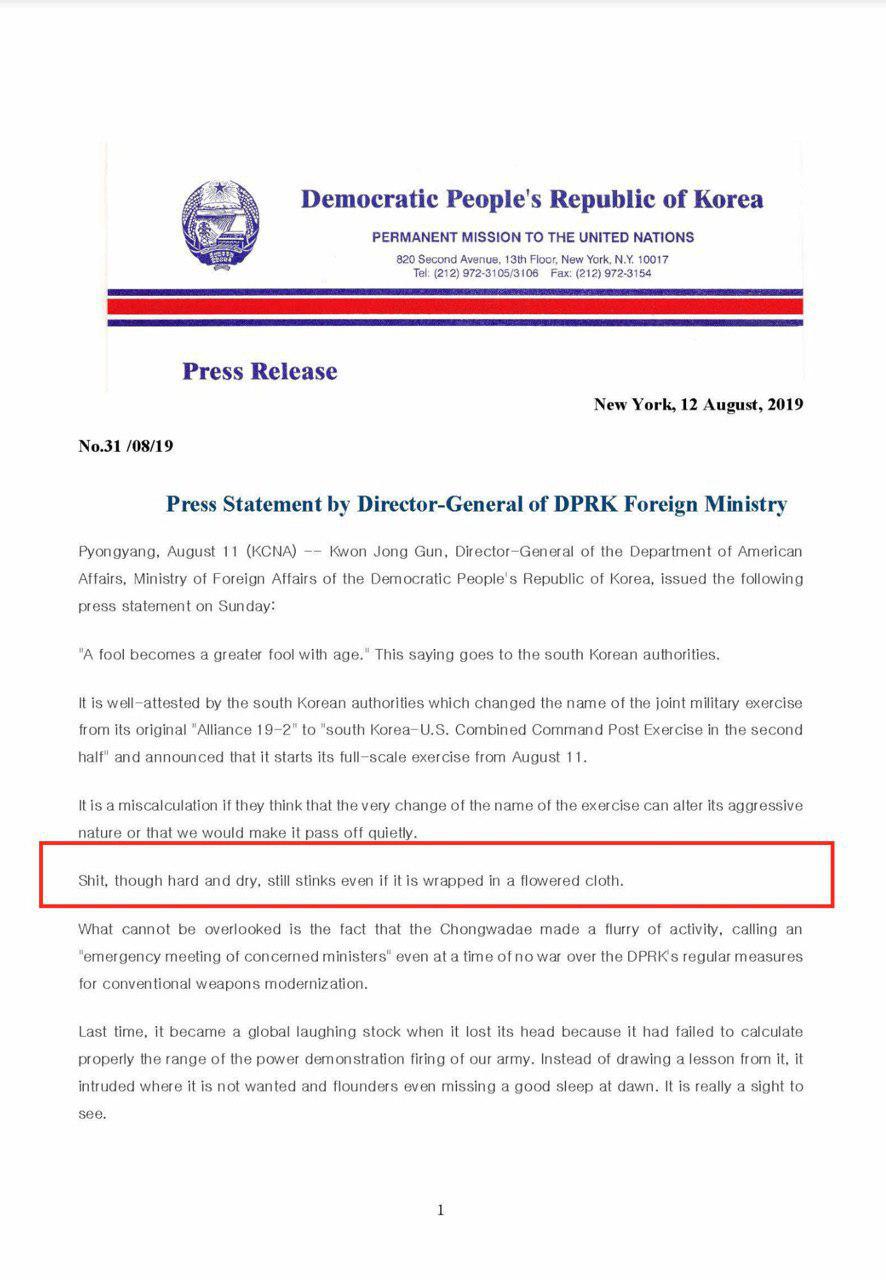 Democratic People's Republic of Korea

PERMANENT MISSION TO THE UNITED NATIONS

820 Second Avenue, 13th Floor, New York, N.Y. 10017
Tel: (212) 972-3105/3106 Fax: (212) 972-3154

Press Release

New York, 12 August, 2019

No.31 /08/19

Press Statement by Director-General of DPRK Foreign Ministry

Pyongyang, August 11 (KCNA) -- Kwon Jong Gun, Director-General of the Department of American Affairs, Ministry of Foreign Affairs of the Democratic People's Republic of Korea, issued the following press statement on Sunday:

"A fool becomes a greater fool with age." This saying goes to the south Korean authorities.

It is well-attested by the south Korean authorities which changed the name of the joint military exercise from its original "Alliance 19-2" to "south Korea-U.S. Combined Command Post Exercise in the second half" and announced that it starts its full-scale exercise from August 11.

It is a miscalculation if they think that the very change of the name of the exercise can alter its aggressive nature or that we would make it pass off quietly.

Shit, though hard and dry, still stinks even if it is wrapped in a flowered cloth.

What cannot be overlooked is the fact that the Chongwadae made a flurry of activity, calling an "emergency meeting of concerned ministers" even at a time of no war over the DPRK's regular measures for conventional weapons modernization.

Last time, it became a global laughing stock when it lost its head because it had failed to calculate properly the range of the power demonstration firing of our army. Instead of drawing a lesson from it, it intruded where it is not wanted and flounders even missing a good sleep at dawn. It is really a sight to see.

1